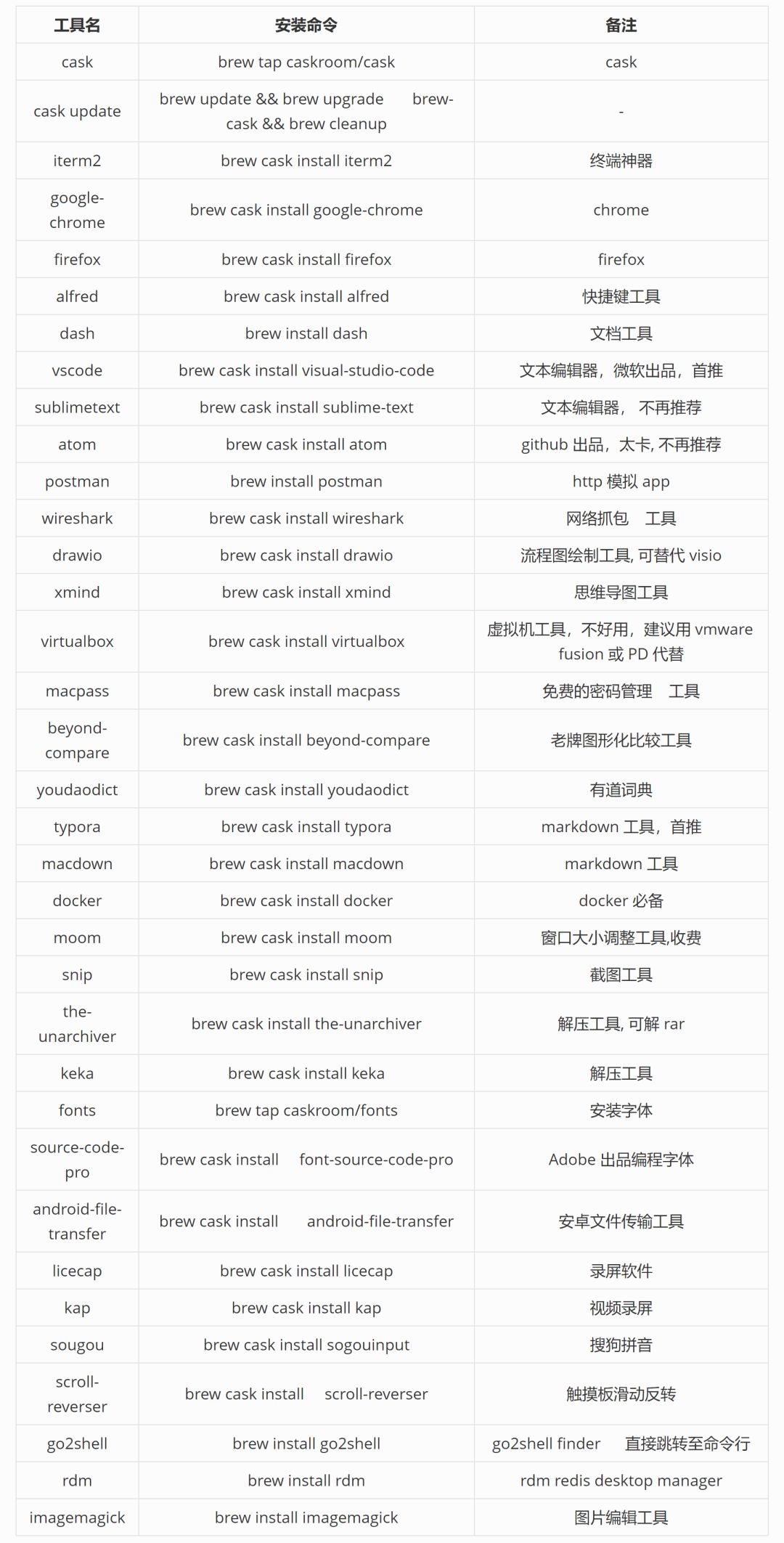 | 工具名 | 安装命令 | 备注 |
|---|---|---|
| cask | brew tap caskroom/cask | cask |
| cask update | brew update && brew upgrade brew-cask && brew cleanup | - |
| iterm2 | brew cask install iterm2 | 终端神器 |
| google-chrome | brew cask install google-chrome | chrome |
| firefox | brew cask install firefox | firefox |
| alfred | brew cask install alfred | 快捷键工具 |
| dash | brew install dash | 文档工具 |
| vscode | brew cask install visual-studio-code | 文本编辑器，微软出品，首推 |
| sublimetext | brew cask install sublime-text | 文本编辑器， 不再推荐 |
| atom | brew cask install atom | github 出品，太卡, 不再推荐 |
| postman | brew install postman | http 模拟 app |
| wireshark | brew cask install wireshark | 网络抓包 工具 |
| drawio | brew cask install drawio | 流程图绘制工具, 可替代 visio |
| xmind | brew cask install xmind | 思维导图工具 |
| virtualbox | brew cask install virtualbox | 虚拟机工具，不好用，建议用 vmware fusion 或 PD 代替 |
| macpass | brew cask install macpass | 免费的密码管理 工具 |
| beyond-compare | brew cask install beyond-compare | 老牌图形化比较工具 |
| youdaodict | brew cask install youdaodict | 有道词典 |
| typora | brew cask install typora | markdown 工具，首推 |
| macdown | brew cask install macdown | markdown 工具 |
| docker | brew cask install docker | docker 必备 |
| moom | brew cask install moom | 窗口大小调整工具,收费 |
| snip | brew cask install snip | 截图工具 |
| the-unarchiver | brew cask install the-unarchiver | 解压工具, 可解 rar |
| keka | brew cask install keka | 解压工具 |
| fonts | brew tap caskroom/fonts | 安装字体 |
| source-code-pro | brew cask install font-source-code-pro | Adobe 出品编程字体 |
| android-file-transfer | brew cask install android-file-transfer | 安卓文件传输工具 |
| licecap | brew cask install licecap | 录屏软件 |
| kap | brew cask install kap | 视频录屏 |
| sougou | brew cask install sogouinput | 搜狗拼音 |
| scroll-reverser | brew cask install scroll-reverser | 触摸板滑动反转 |
| go2shell | brew install go2shell | go2shell finder 直接跳转至命令行 |
| rdm | brew install rdm | rdm redis desktop manager |
| imagemagick | brew install imagemagick | 图片编辑工具 |